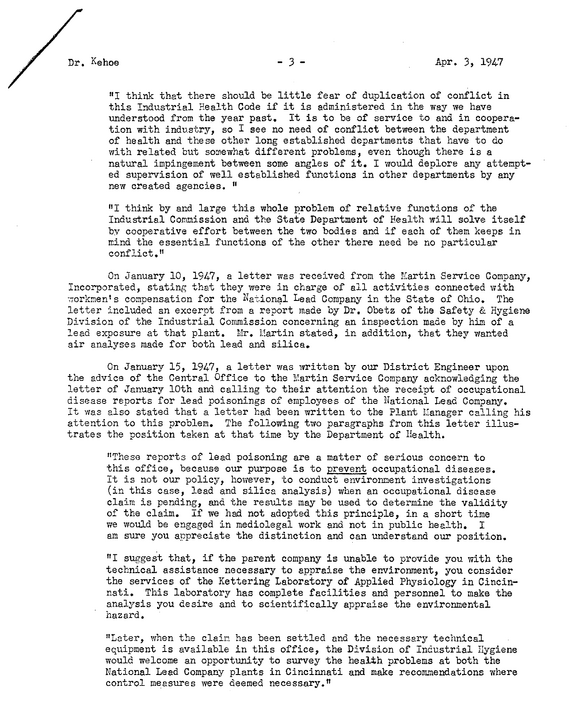 Dr. Kehoe - 3 - Apr. 3, 1947

"I think that there should be little fear of duplication of conflict in this Industrial Health Code if it is administered in the way we have understood from the year past. It is to be of service to and in cooperation with industry, so I see no need of conflict between the department of health and these other long established departments that have to do with related but somewhat different problems, even though there is a natural impingement between some angles of it. I would deplore any attempted supervision of well established functions in other departments by any new created agencies. "

"I think by and large this whole problem of relative functions of the Industrial Commission and the State Department of Health will solve itself by cooperative effort between the two bodies and if each of them keeps in mind the essential functions of the other there need be no particular conflict."

On January 10, 1947, a letter was received from the Martin Service Company, Incorporated, stating that they were in charge of all activities connected with workmen's compensation for the National Lead Company in the State of Ohio. The letter included an excerpt from a report made by Dr. Obetz of the Safety & Hygiene Division of the Industrial Commission concerning an inspection made by him of a lead exposure at that plant. Mr. Martin stated, in addition, that they wanted air analyses made for both lead and silica.

On January 15, 1947, a letter was written by our District Engineer upon the advice of the Central Office to the Martin Service Company acknowledging the letter of January 10th and calling to their attention the receipt of occupational disease reports for lead poisonings of employees of the National Lead Company. It was also stated that a letter had been written to the Plant Manager calling his attention to this problem. The following two paragraphs from this letter illustrates the position taken at that time by the Department of Health.

"These reports of lead poisoning are a matter of serious concern to this office, because our purpose is to prevent occupational diseases. It is not our policy, however, to conduct environment investigations (in this case, lead and silica analysis) when an occupational disease claim is pending, and the results may be used to determine the validity of the claim. If we had not adopted this principle, in a short time we would be engaged in mediolegal work and not in public health. I am sure you appreciate the distinction and can understand our position.

"I suggest that, if the parent company is unable to provide you with the technical assistance necessary to appraise the environment, you consider the services of the Kettering Laboratory of Applied Physiology in Cincinnati. This laboratory has complete facilities and personnel to make the analysis you desire and to scientifically appraise the environmental hazard.

"Later, when the claim has been settled and the necessary technical equipment is available in this office, the Division of Industrial Hygiene would welcome an opportunity to survey the health problems at both the National Lead Company plants in Cincinnati and make recommendations where control measures were deemed necessary."